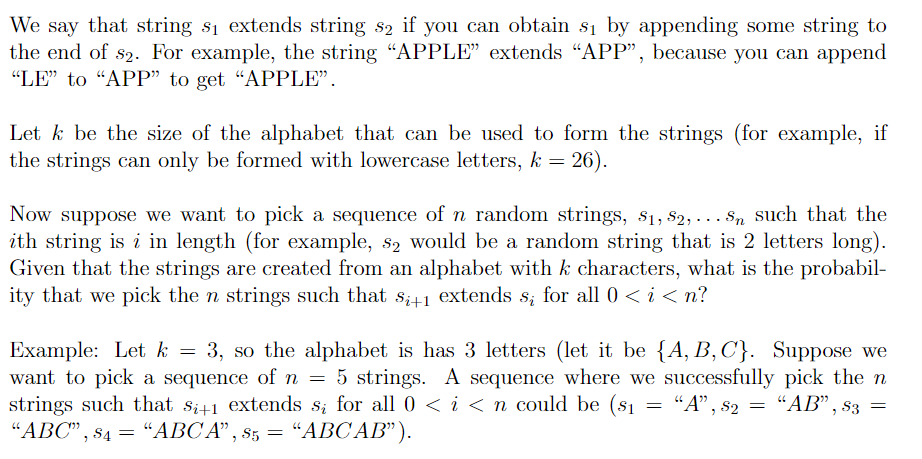 We say that string $s_1$ extends string $s_2$ if you can obtain $s_1$ by appending some string to the end of $s_2$. For example, the string "APPLE" extends "APP", because you can append "LE" to "APP" to get "APPLE".

Let $k$ be the size of the alphabet that can be used to form the strings (for example, if the strings can only be formed with lowercase letters, $k = 26$).

Now suppose we want to pick a sequence of $n$ random strings, $s_1, s_2, \ldots s_n$ such that the $i$th string is $i$ in length (for example, $s_2$ would be a random string that is 2 letters long). Given that the strings are created from an alphabet with $k$ characters, what is the probability that we pick the $n$ strings such that $s_{i+1}$ extends $s_i$ for all $0 < i < n$?

Example: Let $k = 3$, so the alphabet is has 3 letters (let it be $\{A, B, C\}$. Suppose we want to pick a sequence of $n = 5$ strings. A sequence where we successfully pick the $n$ strings such that $s_{i+1}$ extends $s_i$ for all $0 < i < n$ could be ($s_1 =$ "$A$", $s_2 =$ "$AB$", $s_3 =$ "$ABC$", $s_4 =$ "$ABCA$", $s_5 =$ "$ABCAB$").